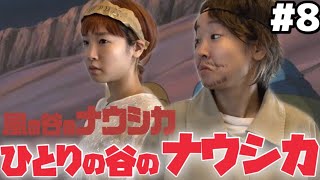 #8

風の谷のナウシカ

ひとりの谷のナウシカ